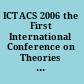 ICTACS 2006 the First International Conference on Theories ...